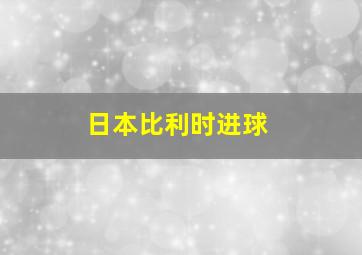 日本比利时进球